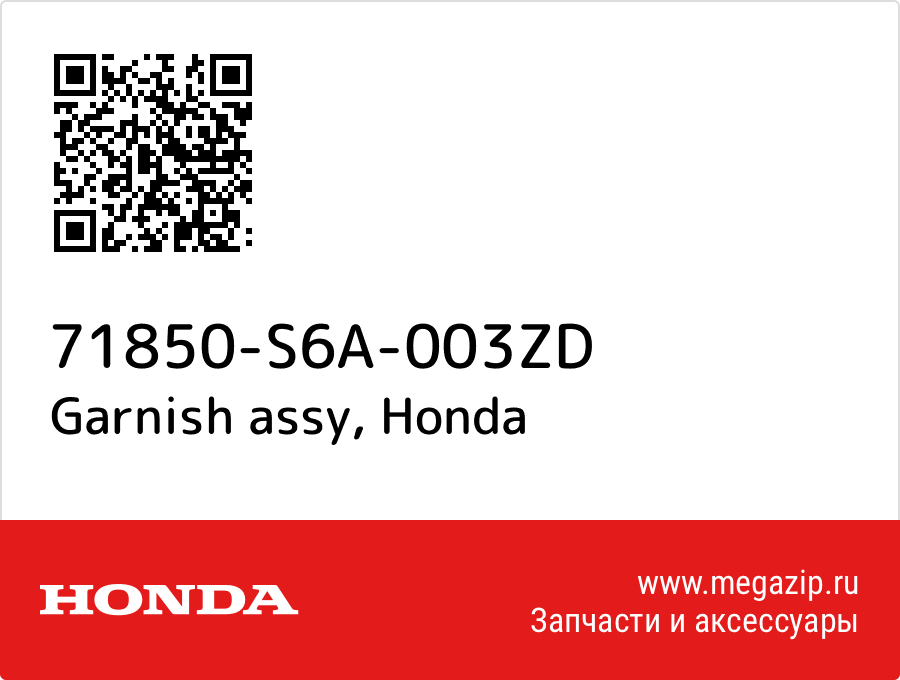 71850-S6A-003ZD
Garnish assy, Honda

HONDA

www.megazip.ru
Запчасти и аксессуары